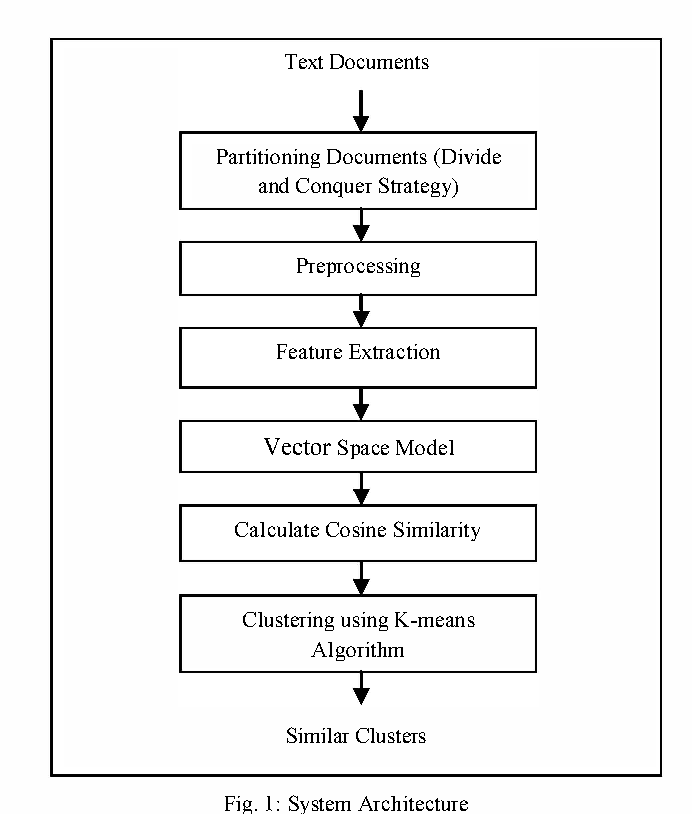 Text Documents

Partitioning Documents (Divide and Conquer Strategy)

Preprocessing

Feature Extraction

Vector Space Model

Calculate Cosine Similarity

Clustering using K-means Algorithm

Similar Clusters

Fig. 1: System Architecture